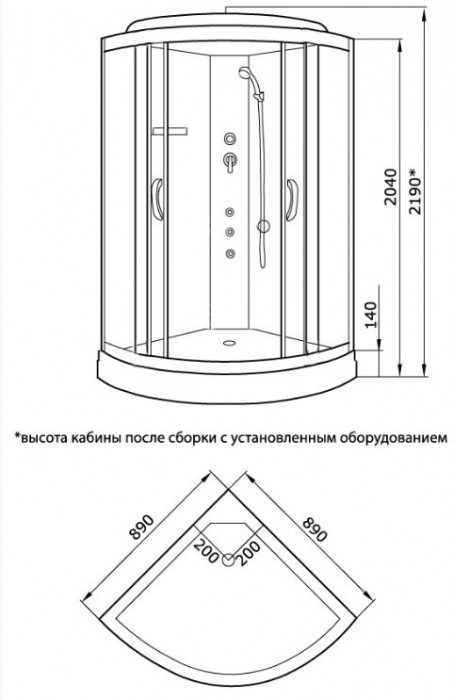 2040
2190*
140

*высота кабины после сборки с установленным оборудованием

890
890
200
200